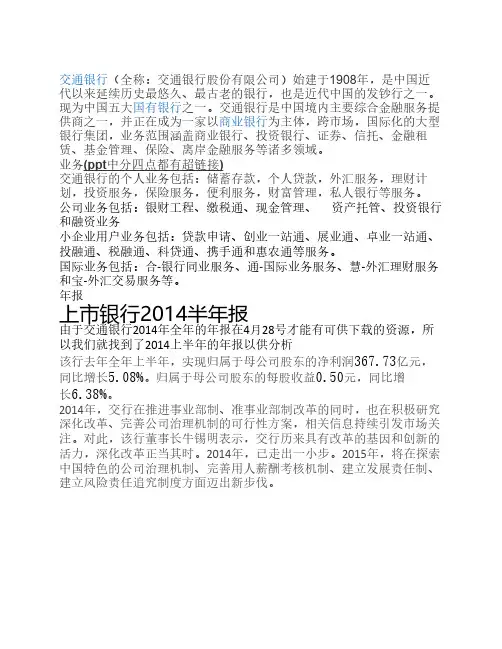 交通银行（全称：交通银行股份有限公司）始建于1908年，是中国近代以来延续历史最悠久、最古老的银行，也是近代中国的发钞行之一。现为中国五大国有银行之一。交通银行是中国境内主要综合金融服务提供商之一，并正在成为一家以商业银行为主体，跨市场，国际化的大型银行集团，业务范围涵盖商业银行、投资银行、证券、信托、金融租赁、基金管理、保险、离岸金融服务等诸多领域。

业务(ppt中分四点都有超链接)

交通银行的个人业务包括：储蓄存款，个人贷款，外汇服务，理财计划，投资服务，保险服务，便利服务，财富管理，私人银行等服务。

公司业务包括：银财工程、缴税通、现金管理、　资产托管、投资银行和融资业务

小企业用户业务包括：贷款申请、创业一站通、展业通、卓业一站通、投融通、税融通、科贷通、携手通和惠农通等服务。

国际业务包括：合-银行同业服务、通-国际业务服务、慧-外汇理财服务和宝-外汇交易服务等。

年报

上市银行2014半年报

由于交通银行2014年全年的年报在4月28号才能有可供下载的资源，所以我们就找到了2014上半年的年报以供分析

该行去年全年上半年，实现归属于母公司股东的净利润367.73亿元，同比增长5.08%。归属于母公司股东的每股收益0.50元，同比增长6.38%。

2014年，交行在推进事业部制、准事业部制改革的同时，也在积极研究深化改革、完善公司治理机制的可行性方案，相关信息持续引发市场关注。对此，该行董事长牛锡明表示，交行历来具有改革的基因和创新的活力，深化改革正当其时。2014年，已走出一小步。2015年，将在探索中国特色的公司治理机制、完善用人薪酬考核机制、建立发展责任制、建立风险责任追究制度方面迈出新步伐。